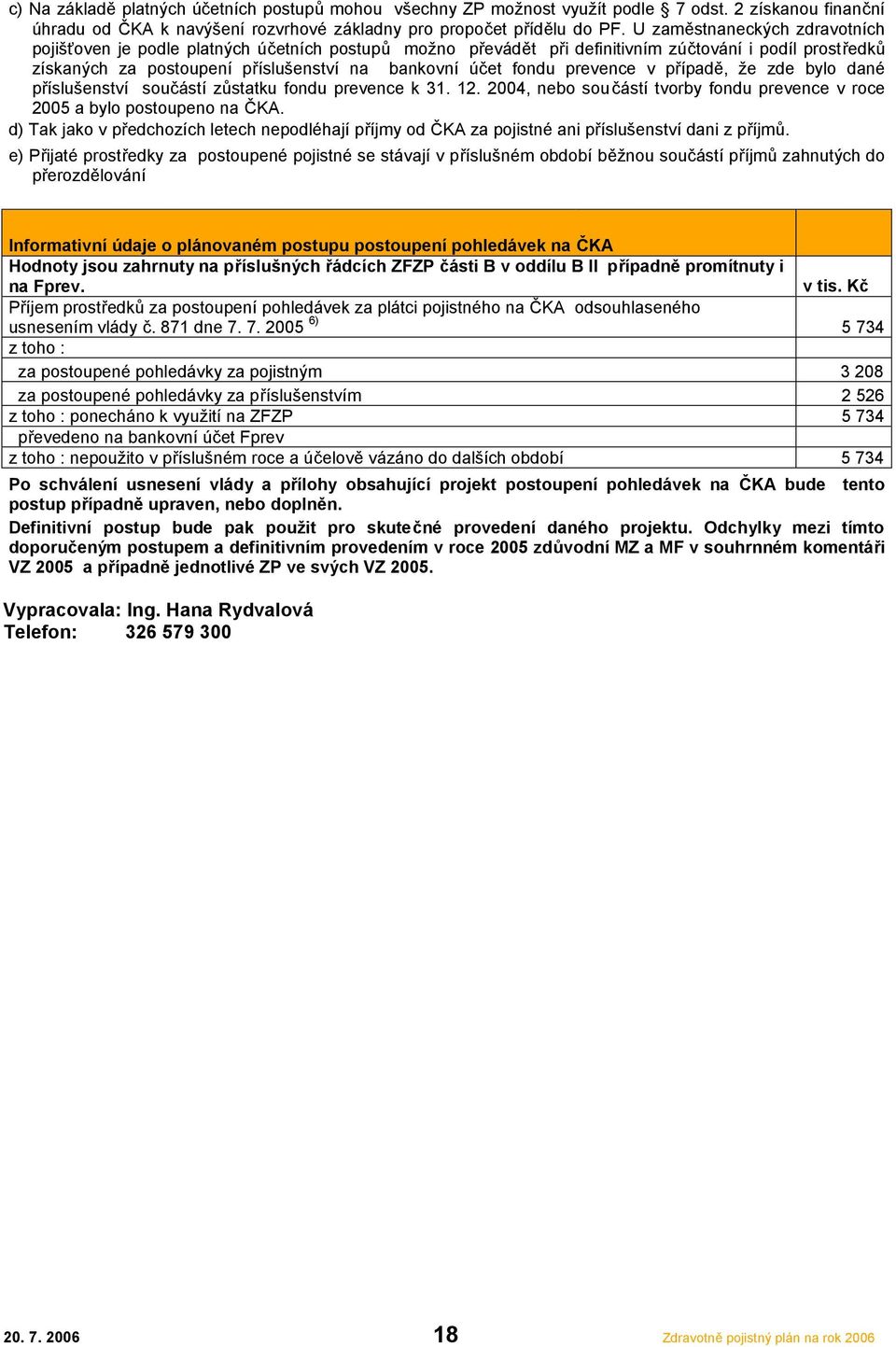 c) Na základě platných účetních postupů mohou všechny ZP možnost využít podle 7 odst. 2 získanou finanční úhradu od ČKA k navýšení rozvrhové základny pro propočet přídělu do PF. U zaměstnaneckých zdravotních pojišťoven je podle platných účetních postupů možno převádět při definitivním zúčtování i podíl prostředků získaných za postoupení příslušenství na bankovní účet fondu prevence v případě, že zde bylo dané příslušenství součástí zůstatku fondu prevence k 31. 12. 2004, nebo součástí tvorby fondu prevence v roce 2005 a bylo postoupeno na ČKA.

d) Tak jako v předchozích letech nepodléhají příjmy od ČKA za pojistné ani příslušenství dani z příjmů.

e) Přijaté prostředky za postoupené pojistné se stávají v příslušném období běžnou součástí příjmů zahnutých do přerozdělování

| Informativní údaje o plánovaném postupu postoupení pohledávek na ČKA | |
|---|---|
| Hodnoty jsou zahrnuty na příslušných řádcích ZFZP části B v oddílu B II případně promítnuty i na Fprev. | v tis. Kč |
| Příjem prostředků za postoupení pohledávek za plátci pojistného na ČKA odsouhlaseného usnesením vlády č. 871 dne 7. 7. 2005 $^{6)}$ | 5 734 |
| z toho : | |
| za postoupené pohledávky za pojistným | 3 208 |
| za postoupené pohledávky za příslušenstvím | 2 526 |
| z toho : ponecháno k využití na ZFZP | 5 734 |
| převedeno na bankovní účet Fprev | |
| z toho : nepoužito v příslušném roce a účelově vázáno do dalších období | 5 734 |

Po schválení usnesení vlády a přílohy obsahující projekt postoupení pohledávek na ČKA bude tento postup případně upraven, nebo doplněn.

Definitivní postup bude pak použit pro skutečné provedení daného projektu. Odchylky mezi tímto doporučeným postupem a definitivním provedením v roce 2005 zdůvodní MZ a MF v souhrnném komentáři VZ 2005 a případně jednotlivé ZP ve svých VZ 2005.

Vypracovala: Ing. Hana Rydvalová
Telefon: 326 579 300

20. 7. 2006 18 Zdravotně pojistný plán na rok 2006